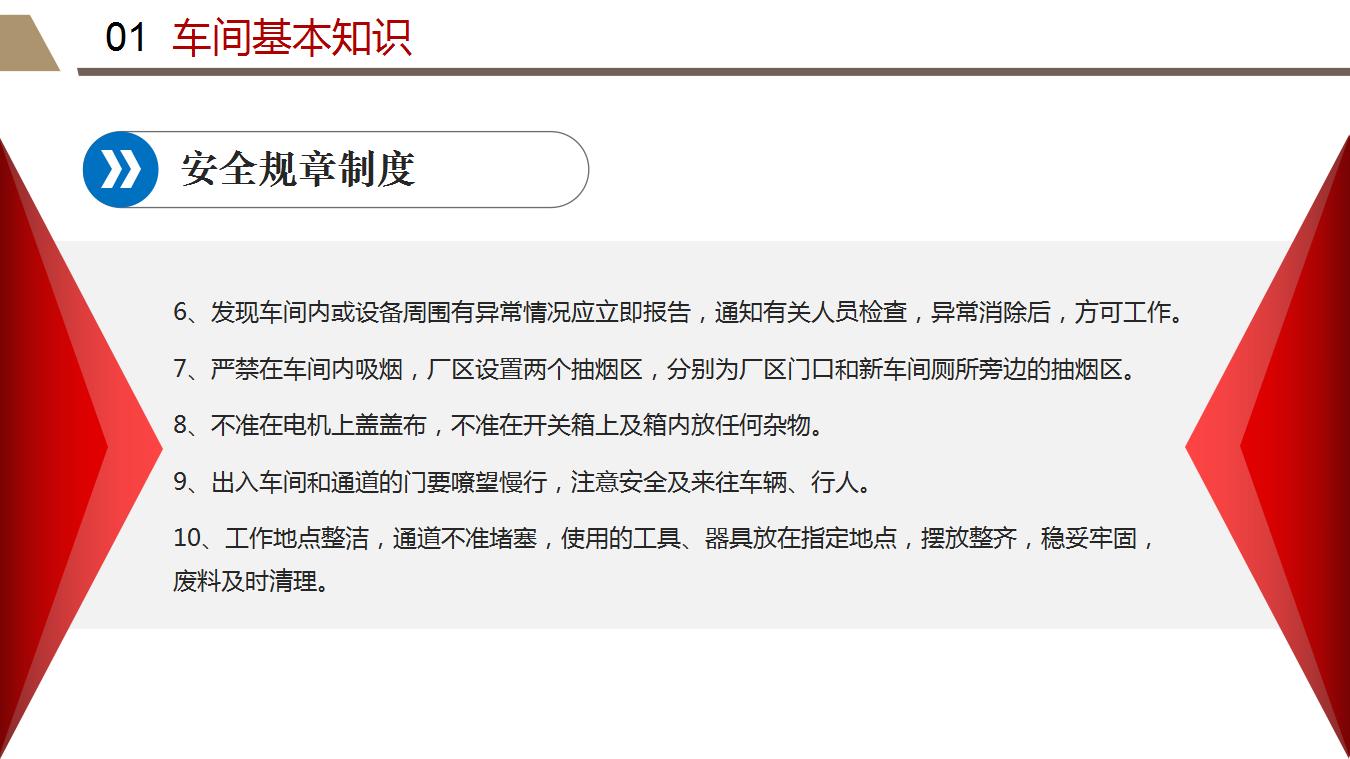 01 车间基本知识

安全规章制度

6、发现车间内或设备周围有异常情况应立即报告，通知有关人员检查，异常消除后，方可工作。

7、严禁在车间内吸烟，厂区设置两个抽烟区，分别为厂区门口和新车间厕所旁边的抽烟区。

8、不准在电机上盖盖布，不准在开关箱上及箱内放任何杂物。

9、出入车间和通道的门要嘹望慢行，注意安全及来往车辆、行人。

10、工作地点整洁，通道不准堵塞，使用的工具、器具放在指定地点，摆放整齐，稳妥牢固，废料及时清理。